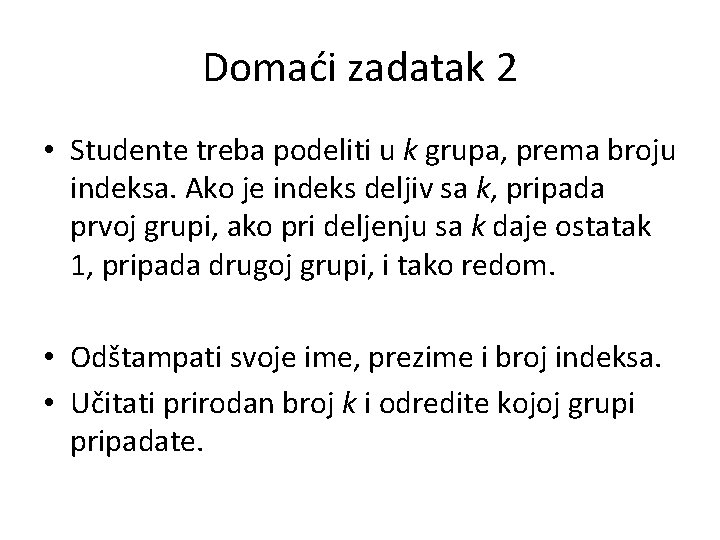 Domaći zadatak 2

• Studente treba podeliti u $k$ grupa, prema broju indeksa. Ako je indeks deljiv sa $k$, pripada prvoj grupi, ako pri deljenju sa $k$ daje ostatak 1, pripada drugoj grupi, i tako redom.

• Odštampati svoje ime, prezime i broj indeksa.
• Učitati prirodan broj $k$ i odredite kojoj grupi pripadate.